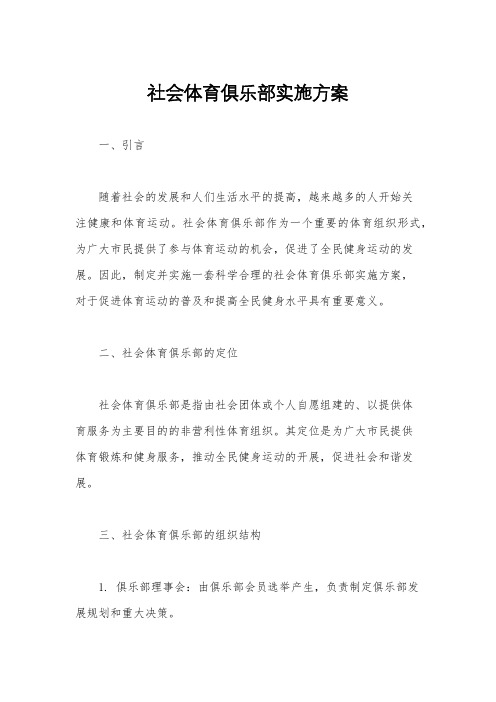 社会体育俱乐部实施方案

一、引言

随着社会的发展和人们生活水平的提高，越来越多的人开始关注健康和体育运动。社会体育俱乐部作为一个重要的体育组织形式，为广大市民提供了参与体育运动的机会，促进了全民健身运动的发展。因此，制定并实施一套科学合理的社会体育俱乐部实施方案，对于促进体育运动的普及和提高全民健身水平具有重要意义。

二、社会体育俱乐部的定位

社会体育俱乐部是指由社会团体或个人自愿组建的、以提供体育服务为主要目的的非营利性体育组织。其定位是为广大市民提供体育锻炼和健身服务，推动全民健身运动的开展，促进社会和谐发展。

三、社会体育俱乐部的组织结构

1. 俱乐部理事会：由俱乐部会员选举产生，负责制定俱乐部发展规划和重大决策。